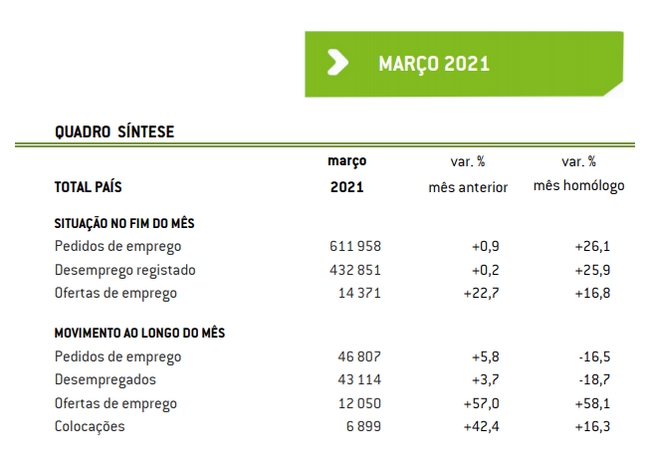 MARÇO 2021

QUADRO SÍNTESE

| TOTAL PAÍS | março 2021 | var. % mês anterior | var. % mês homólogo |
|---|---|---|---|
| SITUAÇÃO NO FIM DO MÊS | | | |
| Pedidos de emprego | 611 958 | +0,9 | +26,1 |
| Desemprego registado | 432 851 | +0,2 | +25,9 |
| Ofertas de emprego | 14 371 | +22,7 | +16,8 |
| MOVIMENTO AO LONGO DO MÊS | | | |
| Pedidos de emprego | 46 807 | +5,8 | -16,5 |
| Desempregados | 43 114 | +3,7 | -18,7 |
| Ofertas de emprego | 12 050 | +57,0 | +58,1 |
| Colocações | 6 899 | +42,4 | +16,3 |